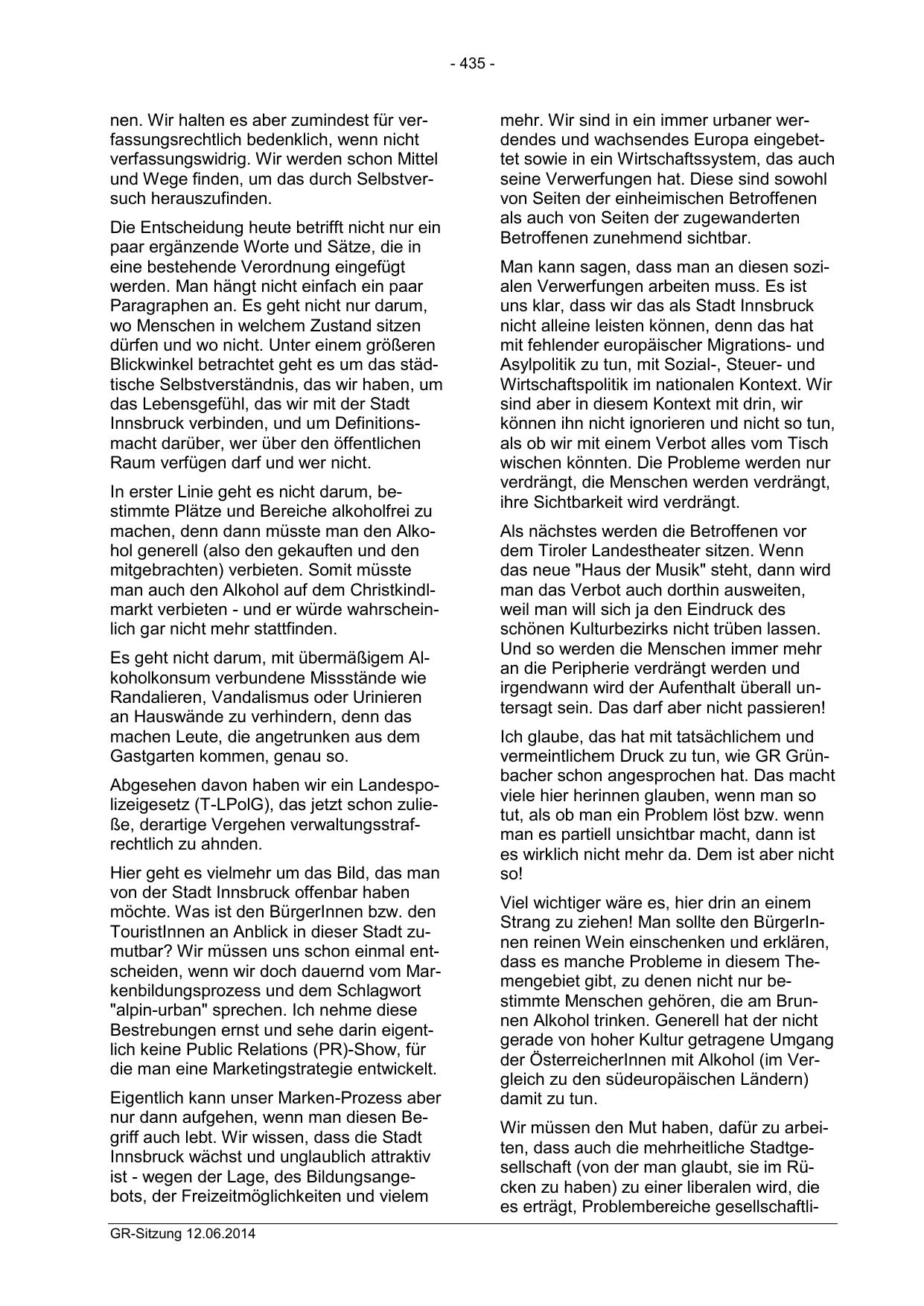 - 435 -

nen. Wir halten es aber zumindest für verfassungsrechtlich bedenklich, wenn nicht verfassungswidrig. Wir werden schon Mittel und Wege finden, um das durch Selbstversuch herauszufinden.

Die Entscheidung heute betrifft nicht nur ein paar ergänzende Worte und Sätze, die in eine bestehende Verordnung eingefügt werden. Man hängt nicht einfach ein paar Paragraphen an. Es geht nicht nur darum, wo Menschen in welchem Zustand sitzen dürfen und wo nicht. Unter einem größeren Blickwinkel betrachtet geht es um das städtische Selbstverständnis, das wir haben, um das Lebensgefühl, das wir mit der Stadt Innsbruck verbinden, und um Definitionsmacht darüber, wer über den öffentlichen Raum verfügen darf und wer nicht.

In erster Linie geht es nicht darum, bestimmte Plätze und Bereiche alkoholfrei zu machen, denn dann müsste man den Alkohol generell (also den gekauften und den mitgebrachten) verbieten. Somit müsste man auch den Alkohol auf dem Christkindlmarkt verbieten - und er würde wahrscheinlich gar nicht mehr stattfinden.

Es geht nicht darum, mit übermäßigem Alkoholkonsum verbundene Missstände wie Randalieren, Vandalismus oder Urinieren an Hauswände zu verhindern, denn das machen Leute, die angetrunken aus dem Gastgarten kommen, genau so.

Abgesehen davon haben wir ein Landespolizeigesetz (T-LPolG), das jetzt schon zuließe, derartige Vergehen verwaltungsstrafrechtlich zu ahnden.

Hier geht es vielmehr um das Bild, das man von der Stadt Innsbruck offenbar haben möchte. Was ist den BürgerInnen bzw. den TouristInnen an Anblick in dieser Stadt zumutbar? Wir müssen uns schon einmal entscheiden, wenn wir doch dauernd vom Markenbildungsprozess und dem Schlagwort "alpin-urban" sprechen. Ich nehme diese Bestrebungen ernst und sehe darin eigentlich keine Public Relations (PR)-Show, für die man eine Marketingstrategie entwickelt.

Eigentlich kann unser Marken-Prozess aber nur dann aufgehen, wenn man diesen Begriff auch lebt. Wir wissen, dass die Stadt Innsbruck wächst und unglaublich attraktiv ist - wegen der Lage, des Bildungsangebots, der Freizeitmöglichkeiten und vielem mehr. Wir sind in ein immer urbaner werdendes und wachsendes Europa eingebettet sowie in ein Wirtschaftssystem, das auch seine Verwerfungen hat. Diese sind sowohl von Seiten der einheimischen Betroffenen als auch von Seiten der zugewanderten Betroffenen zunehmend sichtbar.

Man kann sagen, dass man an diesen sozialen Verwerfungen arbeiten muss. Es ist uns klar, dass wir das als Stadt Innsbruck nicht alleine leisten können, denn das hat mit fehlender europäischer Migrations- und Asylpolitik zu tun, mit Sozial-, Steuer- und Wirtschaftspolitik im nationalen Kontext. Wir sind aber in diesem Kontext mit drin, wir können ihn nicht ignorieren und nicht so tun, als ob wir mit einem Verbot alles vom Tisch wischen könnten. Die Probleme werden nur verdrängt, die Menschen werden verdrängt, ihre Sichtbarkeit wird verdrängt.

Als nächstes werden die Betroffenen vor dem Tiroler Landestheater sitzen. Wenn das neue "Haus der Musik" steht, dann wird man das Verbot auch dorthin ausweiten, weil man will sich ja den Eindruck des schönen Kulturbezirks nicht trüben lassen. Und so werden die Menschen immer mehr an die Peripherie verdrängt werden und irgendwann wird der Aufenthalt überall untersagt sein. Das darf aber nicht passieren!

Ich glaube, das hat mit tatsächlichem und vermeintlichem Druck zu tun, wie GR Grünbacher schon angesprochen hat. Das macht viele hier herinnen glauben, wenn man so tut, als ob man ein Problem löst bzw. wenn man es partiell unsichtbar macht, dann ist es wirklich nicht mehr da. Dem ist aber nicht so!

Viel wichtiger wäre es, hier drin an einem Strang zu ziehen! Man sollte den BürgerInnen reinen Wein einschenken und erklären, dass es manche Probleme in diesem Themengebiet gibt, zu denen nicht nur bestimmte Menschen gehören, die am Brunnen Alkohol trinken. Generell hat der nicht gerade von hoher Kultur getragene Umgang der ÖsterreicherInnen mit Alkohol (im Vergleich zu den südeuropäischen Ländern) damit zu tun.

Wir müssen den Mut haben, dafür zu arbeiten, dass auch die mehrheitliche Stadtgesellschaft (von der man glaubt, sie im Rücken zu haben) zu einer liberalen wird, die es erträgt, Problembereiche gesellschaftli-

GR-Sitzung 12.06.2014